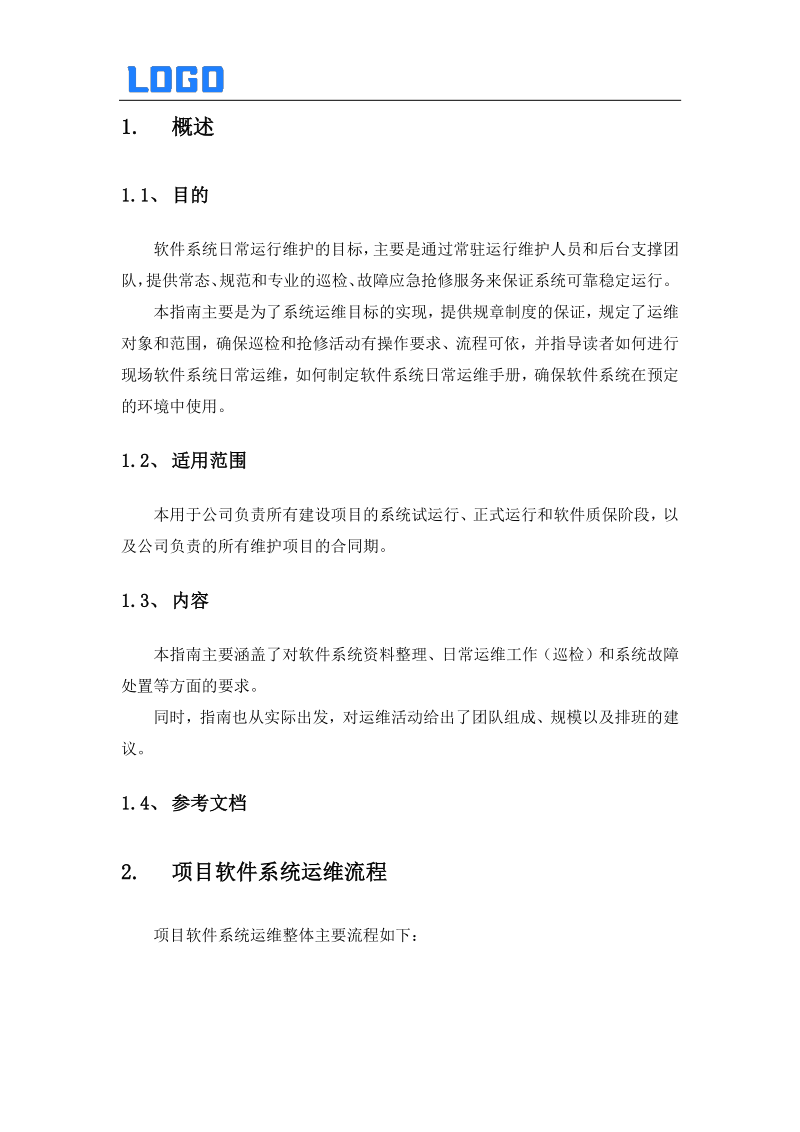 LOGO

1. 概述

1.1、目的

软件系统日常运行维护的目标，主要是通过常驻运行维护人员和后台支撑团队，提供常态、规范和专业的巡检、故障应急抢修服务来保证系统可靠稳定运行。

本指南主要是为了系统运维目标的实现，提供规章制度的保证，规定了运维对象和范围，确保巡检和抢修活动有操作要求、流程可依，并指导读者如何进行现场软件系统日常运维，如何制定软件系统日常运维手册，确保软件系统在预定的环境中使用。

1.2、适用范围

本用于公司负责所有建设项目的系统试运行、正式运行和软件质保阶段，以及公司负责的所有维护项目的合同期。

1.3、内容

本指南主要涵盖了对软件系统资料整理、日常运维工作（巡检）和系统故障处置等方面的要求。

同时，指南也从实际出发，对运维活动给出了团队组成、规模以及排班的建议。

1.4、参考文档

2. 项目软件系统运维流程

项目软件系统运维整体主要流程如下：